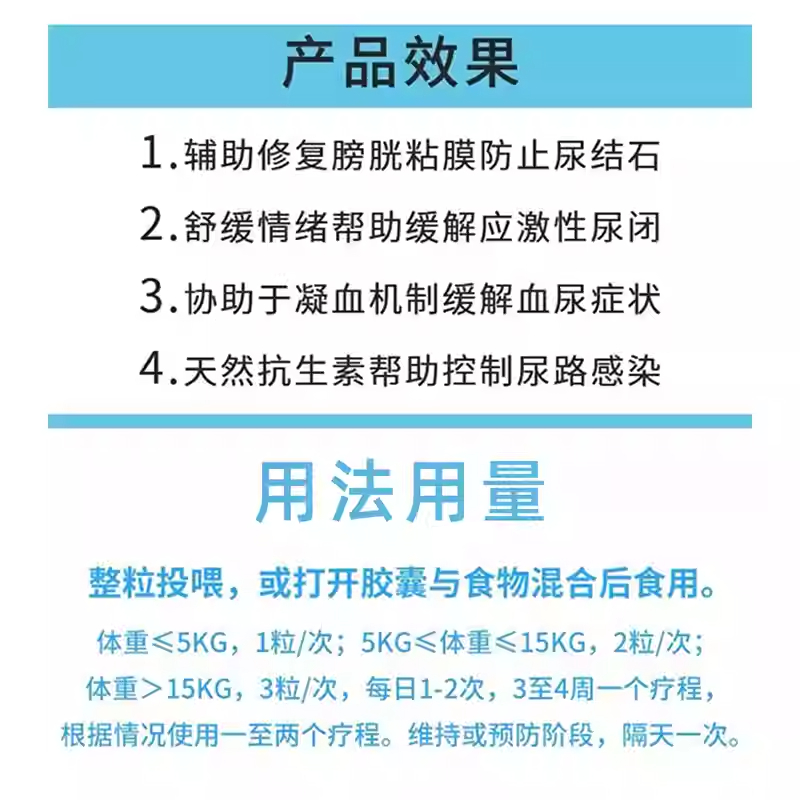 产品效果

1.辅助修复膀胱粘膜防止尿结石

2.舒缓情绪帮助缓解应激性尿闭

3.协助于凝血机制缓解血尿症状

4.天然抗生素帮助控制尿路感染

用法用量

整粒投喂，或打开胶囊与食物混合后食用。

体重≤5KG，1粒/次；5KG≤体重≤15KG，2粒/次；体重＞15KG，3粒/次，每日1-2次，3至4周一个疗程，根据情况使用一至两个疗程。维持或预防阶段，隔天一次。